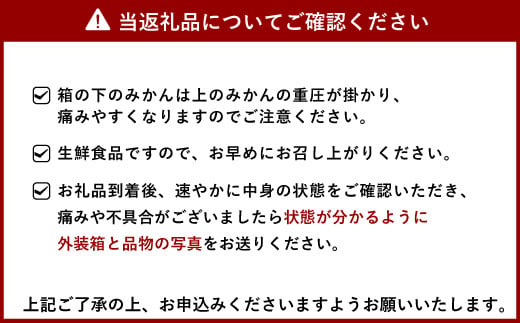 当返礼品についてご確認ください

箱の下のみかんは上のみかんの重圧が掛かり、痛みやすくなりますのでご注意ください。

生鮮食品ですので、お早めにお召し上がりください。

お礼品到着後、速やかに中身の状態をご確認いただき、痛みや不具合がございましたら状態が分かるように外装箱と品物の写真をお送りください。

上記ご了承の上、お申込みくださいますようお願いいたします。